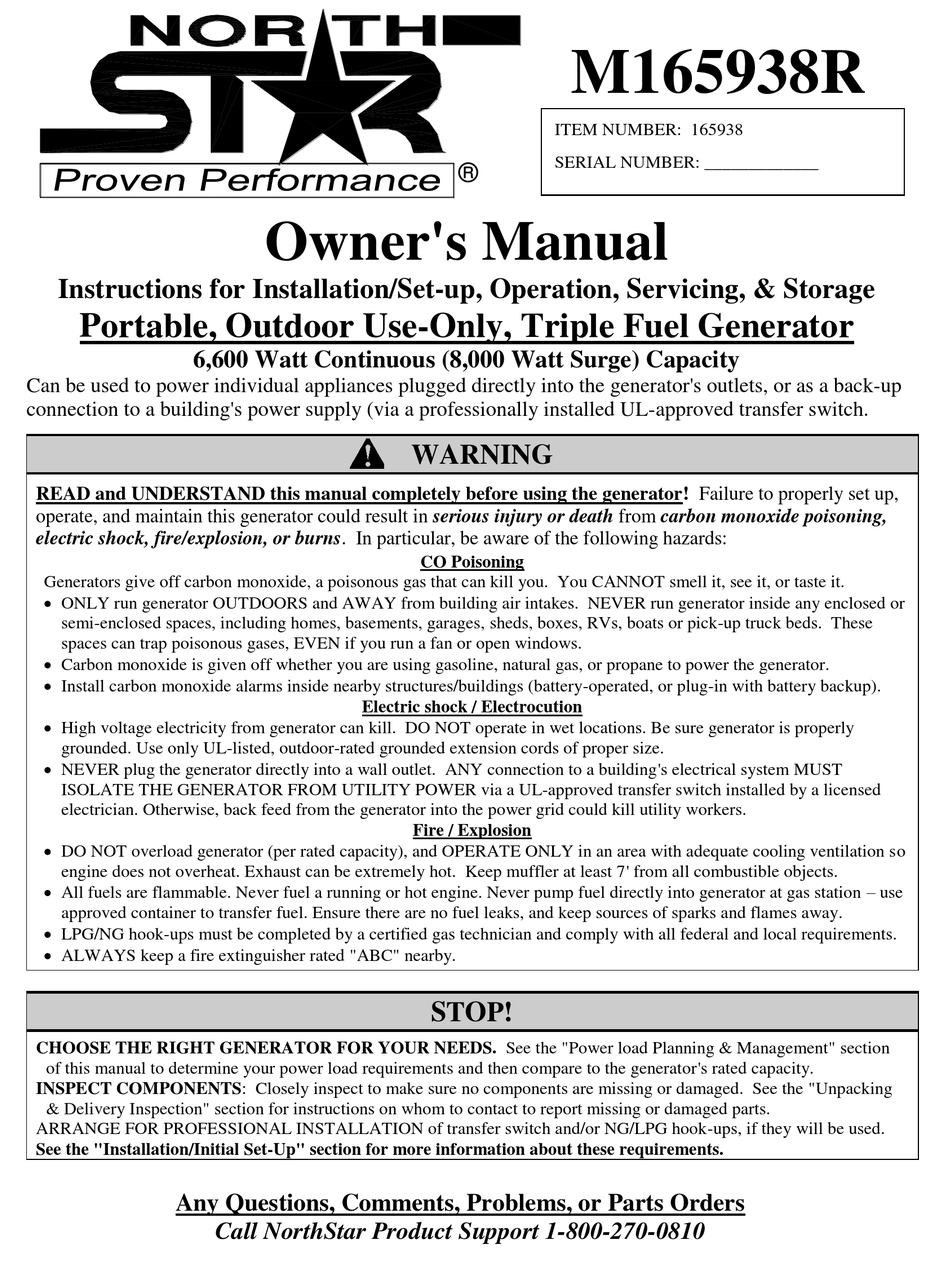 NORTH STAR
Proven Performance ®

M165938R

ITEM NUMBER: 165938
SERIAL NUMBER: ____________

Owner's Manual
Instructions for Installation/Set-up, Operation, Servicing, & Storage
Portable, Outdoor Use-Only, Triple Fuel Generator
6,600 Watt Continuous (8,000 Watt Surge) Capacity
Can be used to power individual appliances plugged directly into the generator's outlets, or as a back-up connection to a building's power supply (via a professionally installed UL-approved transfer switch.

WARNING

READ and UNDERSTAND this manual completely before using the generator! Failure to properly set up, operate, and maintain this generator could result in serious injury or death from carbon monoxide poisoning, electric shock, fire/explosion, or burns. In particular, be aware of the following hazards:

CO Poisoning
Generators give off carbon monoxide, a poisonous gas that can kill you. You CANNOT smell it, see it, or taste it.
• ONLY run generator OUTDOORS and AWAY from building air intakes. NEVER run generator inside any enclosed or semi-enclosed spaces, including homes, basements, garages, sheds, boxes, RVs, boats or pick-up truck beds. These spaces can trap poisonous gases, EVEN if you run a fan or open windows.
• Carbon monoxide is given off whether you are using gasoline, natural gas, or propane to power the generator.
• Install carbon monoxide alarms inside nearby structures/buildings (battery-operated, or plug-in with battery backup).

Electric shock / Electrocution
• High voltage electricity from generator can kill. DO NOT operate in wet locations. Be sure generator is properly grounded. Use only UL-listed, outdoor-rated grounded extension cords of proper size.
• NEVER plug the generator directly into a wall outlet. ANY connection to a building's electrical system MUST ISOLATE THE GENERATOR FROM UTILITY POWER via a UL-approved transfer switch installed by a licensed electrician. Otherwise, back feed from the generator into the power grid could kill utility workers.

Fire / Explosion
• DO NOT overload generator (per rated capacity), and OPERATE ONLY in an area with adequate cooling ventilation so engine does not overheat. Exhaust can be extremely hot. Keep muffler at least 7' from all combustible objects.
• All fuels are flammable. Never fuel a running or hot engine. Never pump fuel directly into generator at gas station – use approved container to transfer fuel. Ensure there are no fuel leaks, and keep sources of sparks and flames away.
• LPG/NG hook-ups must be completed by a certified gas technician and comply with all federal and local requirements.
• ALWAYS keep a fire extinguisher rated "ABC" nearby.

STOP!

CHOOSE THE RIGHT GENERATOR FOR YOUR NEEDS. See the "Power load Planning & Management" section of this manual to determine your power load requirements and then compare to the generator's rated capacity.
INSPECT COMPONENTS: Closely inspect to make sure no components are missing or damaged. See the "Unpacking & Delivery Inspection" section for instructions on whom to contact to report missing or damaged parts.
ARRANGE FOR PROFESSIONAL INSTALLATION of transfer switch and/or NG/LPG hook-ups, if they will be used.
See the "Installation/Initial Set-Up" section for more information about these requirements.

Any Questions, Comments, Problems, or Parts Orders
Call NorthStar Product Support 1-800-270-0810